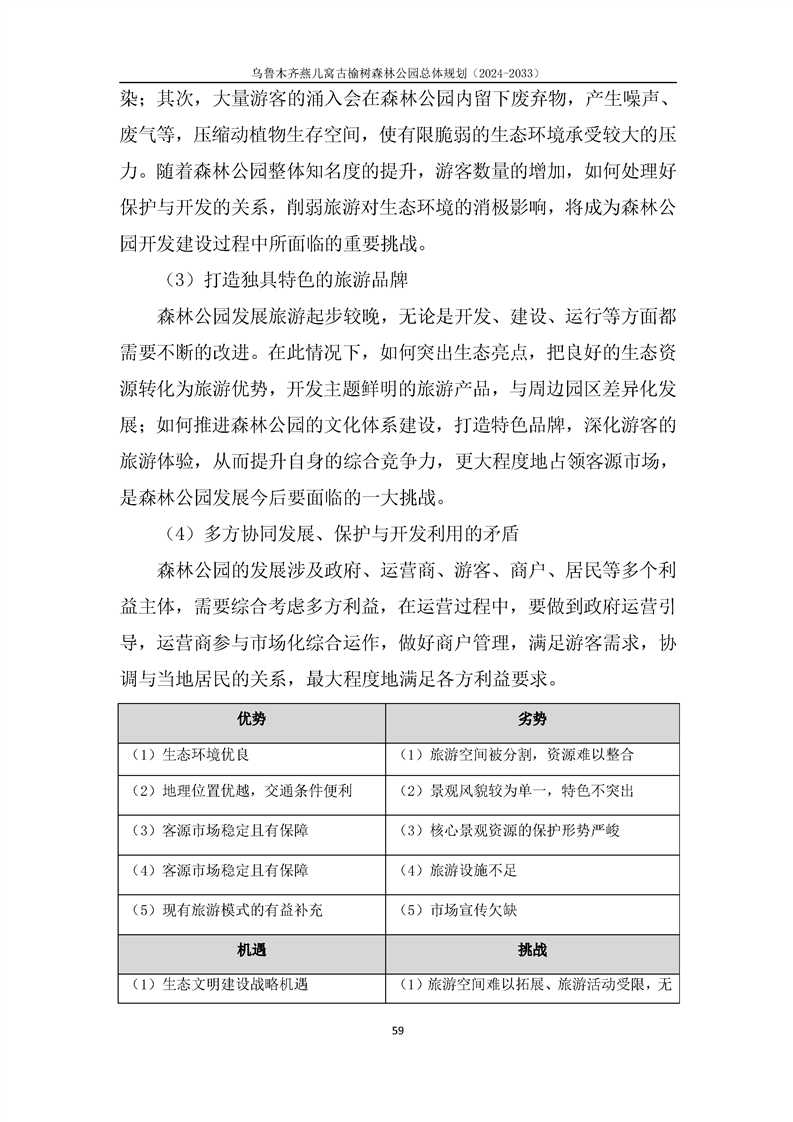 乌鲁木齐燕儿窝古榆树森林公园总体规划（2024-2033）

染；其次，大量游客的涌入会在森林公园内留下废弃物，产生噪声、废气等，压缩动植物生存空间，使有限脆弱的生态环境承受较大的压力。随着森林公园整体知名度的提升，游客数量的增加，如何处理好保护与开发的关系，削弱旅游对生态环境的消极影响，将成为森林公园开发建设过程中所面临的重要挑战。

（3）打造独具特色的旅游品牌

森林公园发展旅游起步较晚，无论是开发、建设、运行等方面都需要不断的改进。在此情况下，如何突出生态亮点，把良好的生态资源转化为旅游优势，开发主题鲜明的旅游产品，与周边园区差异化发展；如何推进森林公园的文化体系建设，打造特色品牌，深化游客的旅游体验，从而提升自身的综合竞争力，更大程度地占领客源市场，是森林公园发展今后要面临的一大挑战。

（4）多方协同发展、保护与开发利用的矛盾

森林公园的发展涉及政府、运营商、游客、商户、居民等多个利益主体，需要综合考虑多方利益，在运营过程中，要做到政府运营引导，运营商参与市场化综合运作，做好商户管理，满足游客需求，协调与当地居民的关系，最大程度地满足各方利益要求。

| 优势 | 劣势 |
|---|---|
| （1）生态环境优良 | （1）旅游空间被分割，资源难以整合 |
| （2）地理位置优越，交通条件便利 | （2）景观风貌较为单一，特色不突出 |
| （3）客源市场稳定且有保障 | （3）核心景观资源的保护形势严峻 |
| （4）客源市场稳定且有保障 | （4）旅游设施不足 |
| （5）现有旅游模式的有益补充 | （5）市场宣传欠缺 |
| 机遇 | 挑战 |
| （1）生态文明建设战略机遇 | （1）旅游空间难以拓展、旅游活动受限，无 |

59